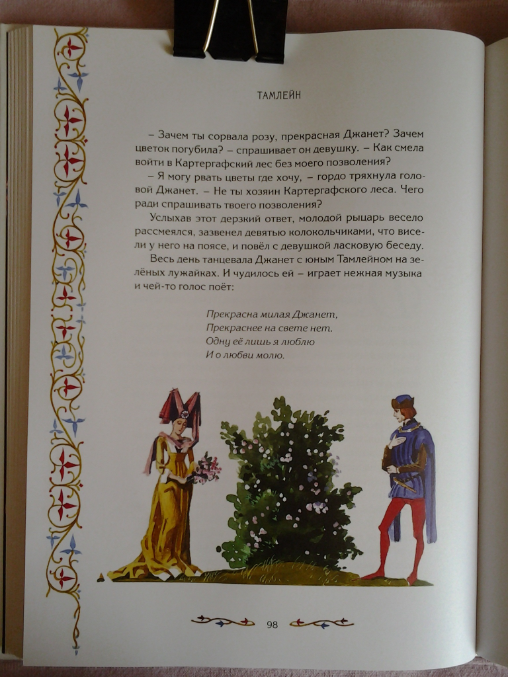 ТАМЛЕЙН

– Зачем ты сорвала розу, прекрасная Джанет? Зачем цветок погубила? – спрашивает он девушку. – Как смела войти в Картергафский лес без моего позволения?

– Я могу рвать цветы где хочу, – гордо тряхнула головой Джанет. – Не ты хозяин Картергафского леса. Чего ради спрашивать твоего позволения?

Услыхав этот дерзкий ответ, молодой рыцарь весело рассмеялся, зазвенел девятью колокольчиками, что висели у него на поясе, и повёл с девушкой ласковую беседу.

Весь день танцевала Джанет с юным Тамлейном на зелёных лужайках. И чудилось ей – играет нежная музыка и чей-то голос поёт:

Прекрасна милая Джанет,
Прекраснее на свете нет.
Одну её лишь я люблю
И о любви молю.

98